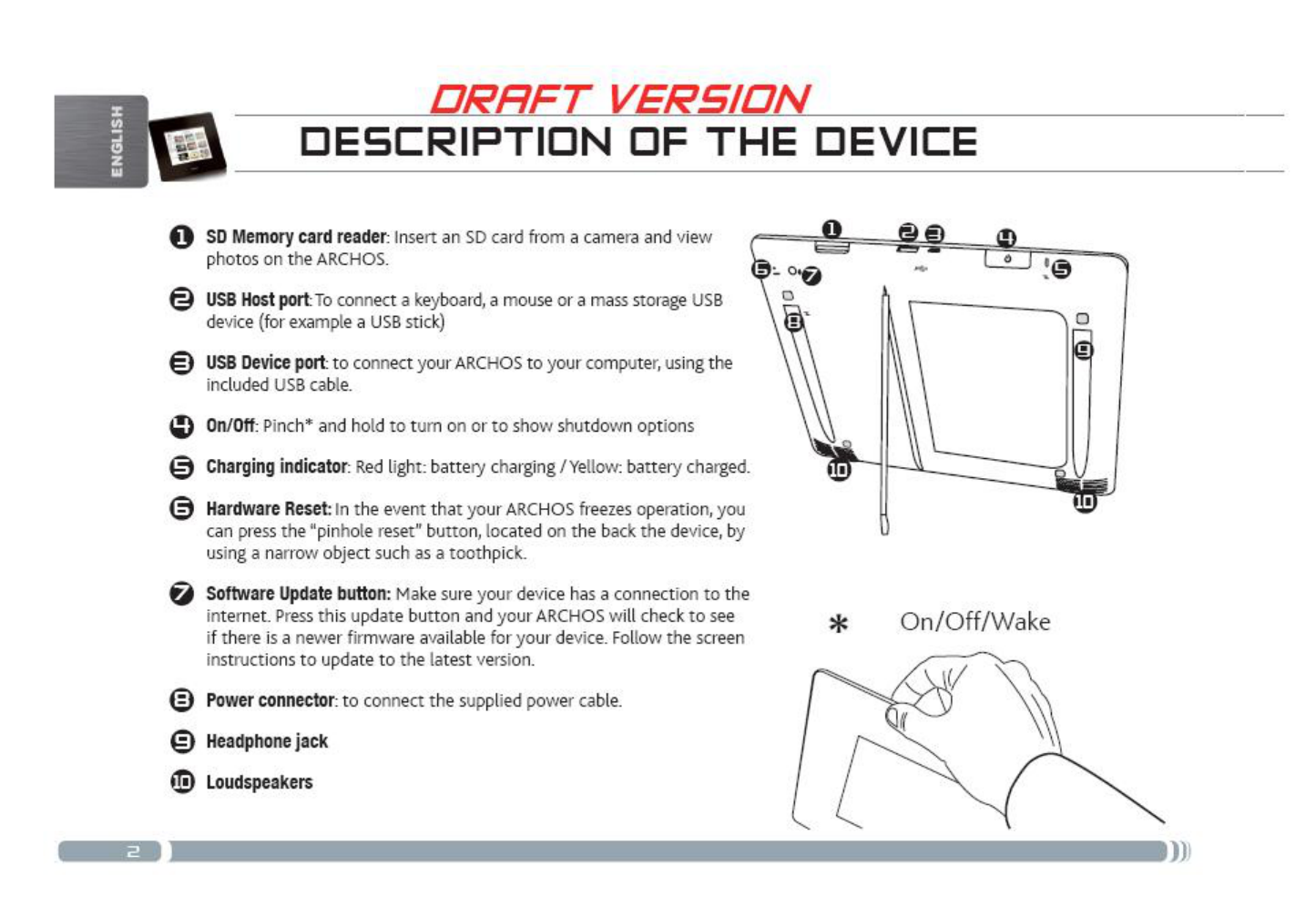 ENGLISH

DRAFT VERSION

DESCRIPTION OF THE DEVICE

1 SD Memory card reader: Insert an SD card from a camera and view photos on the ARCHOS.

2 USB Host port: To connect a keyboard, a mouse or a mass storage USB device (for example a USB stick)

3 USB Device port: to connect your ARCHOS to your computer, using the included USB cable.

4 On/Off: Pinch* and hold to turn on or to show shutdown options

5 Charging indicator: Red light: battery charging / Yellow: battery charged.

6 Hardware Reset: In the event that your ARCHOS freezes operation, you can press the "pinhole reset" button, located on the back the device, by using a narrow object such as a toothpick.

7 Software Update button: Make sure your device has a connection to the internet. Press this update button and your ARCHOS will check to see if there is a newer firmware available for your device. Follow the screen instructions to update to the latest version.

8 Power connector: to connect the supplied power cable.

9 Headphone jack

10 Loudspeakers

1 2 3 4 5 6 7 8 9 10 10

* On/Off/Wake

2